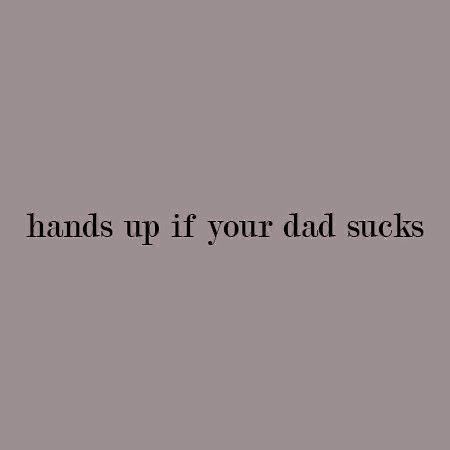 hands up if your dad sucks